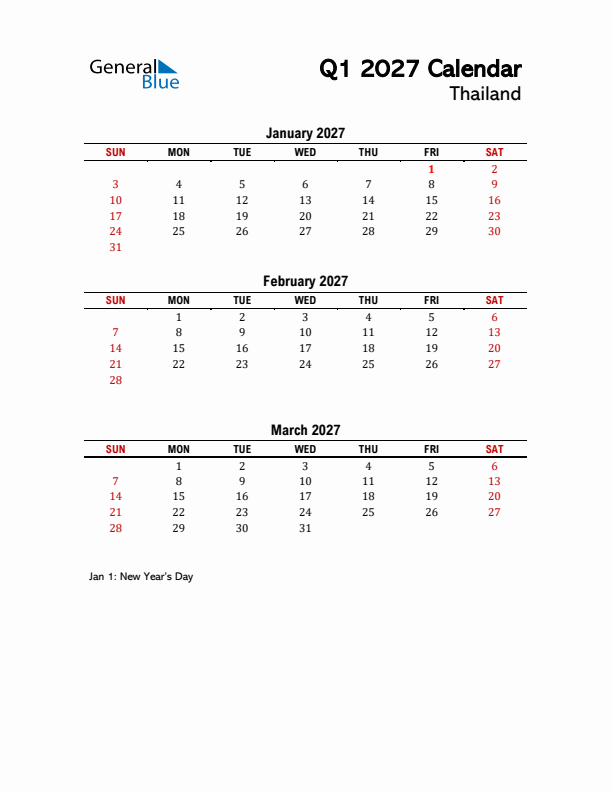 General Blue

Q1 2027 Calendar
Thailand

January 2027

| SUN | MON | TUE | WED | THU | FRI | SAT |
|---|---|---|---|---|---|---|
| | | | | | 1 | 2 |
| 3 | 4 | 5 | 6 | 7 | 8 | 9 |
| 10 | 11 | 12 | 13 | 14 | 15 | 16 |
| 17 | 18 | 19 | 20 | 21 | 22 | 23 |
| 24 | 25 | 26 | 27 | 28 | 29 | 30 |
| 31 | | | | | | |

February 2027

| SUN | MON | TUE | WED | THU | FRI | SAT |
|---|---|---|---|---|---|---|
| | 1 | 2 | 3 | 4 | 5 | 6 |
| 7 | 8 | 9 | 10 | 11 | 12 | 13 |
| 14 | 15 | 16 | 17 | 18 | 19 | 20 |
| 21 | 22 | 23 | 24 | 25 | 26 | 27 |
| 28 | | | | | | |

March 2027

| SUN | MON | TUE | WED | THU | FRI | SAT |
|---|---|---|---|---|---|---|
| | 1 | 2 | 3 | 4 | 5 | 6 |
| 7 | 8 | 9 | 10 | 11 | 12 | 13 |
| 14 | 15 | 16 | 17 | 18 | 19 | 20 |
| 21 | 22 | 23 | 24 | 25 | 26 | 27 |
| 28 | 29 | 30 | 31 | | | |

Jan 1: New Year's Day